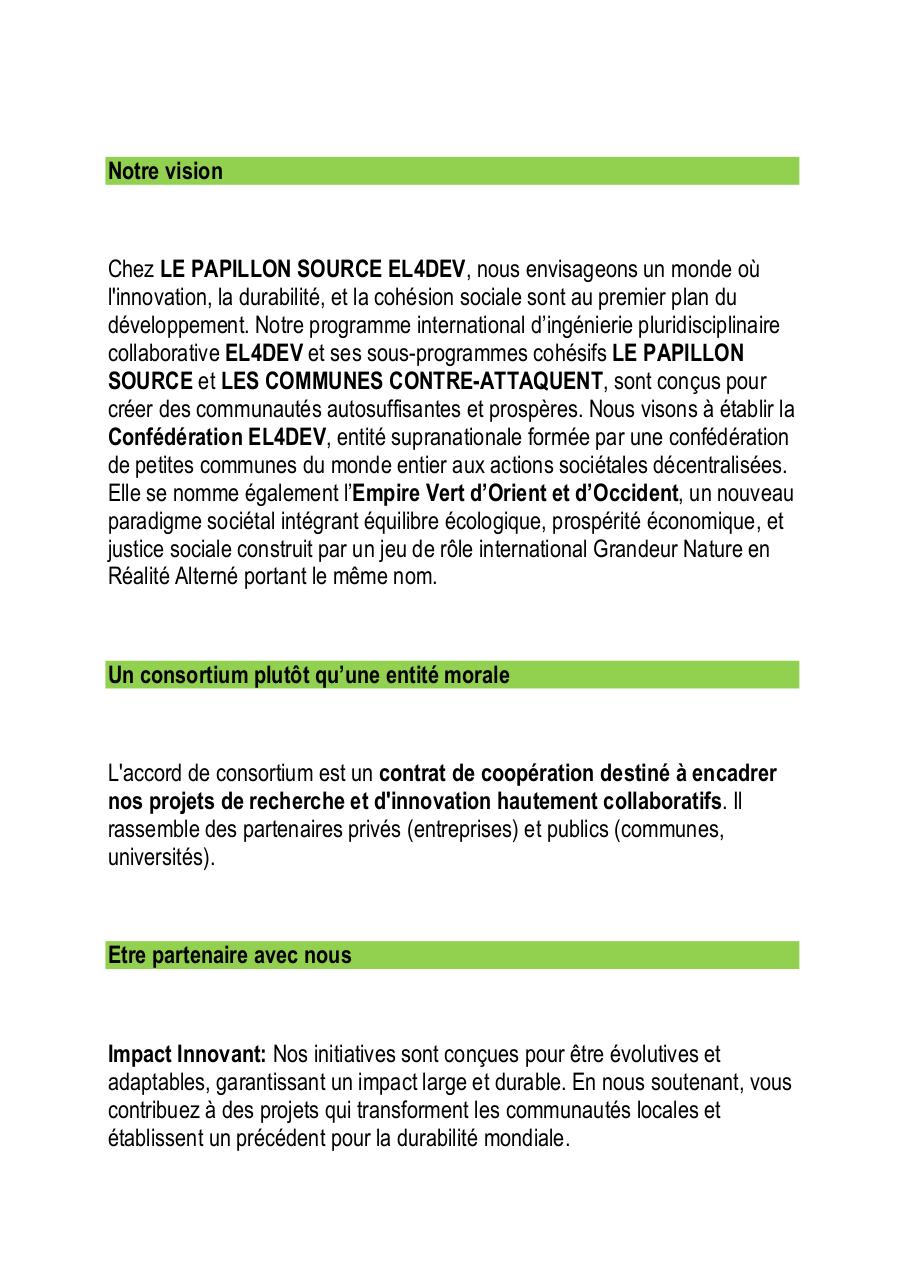 Notre vision

Chez LE PAPILLON SOURCE EL4DEV, nous envisageons un monde où l'innovation, la durabilité, et la cohésion sociale sont au premier plan du développement. Notre programme international d'ingénierie pluridisciplinaire collaborative EL4DEV et ses sous-programmes cohésifs LE PAPILLON SOURCE et LES COMMUNES CONTRE-ATTAQUENT, sont conçus pour créer des communautés autosuffisantes et prospères. Nous visons à établir la Confédération EL4DEV, entité supranationale formée par une confédération de petites communes du monde entier aux actions sociétales décentralisées. Elle se nomme également l'Empire Vert d'Orient et d'Occident, un nouveau paradigme sociétal intégrant équilibre écologique, prospérité économique, et justice sociale construit par un jeu de rôle international Grandeur Nature en Réalité Alterné portant le même nom.

Un consortium plutôt qu'une entité morale

L'accord de consortium est un contrat de coopération destiné à encadrer nos projets de recherche et d'innovation hautement collaboratifs. Il rassemble des partenaires privés (entreprises) et publics (communes, universités).

Etre partenaire avec nous

Impact Innovant: Nos initiatives sont conçues pour être évolutives et adaptables, garantissant un impact large et durable. En nous soutenant, vous contribuez à des projets qui transforment les communautés locales et établissent un précédent pour la durabilité mondiale.